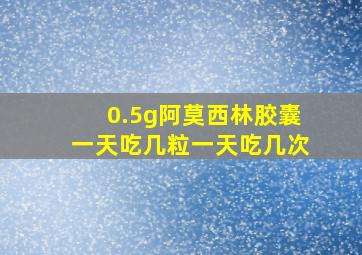 0.5g阿莫西林胶囊
一天吃几粒一天吃几次